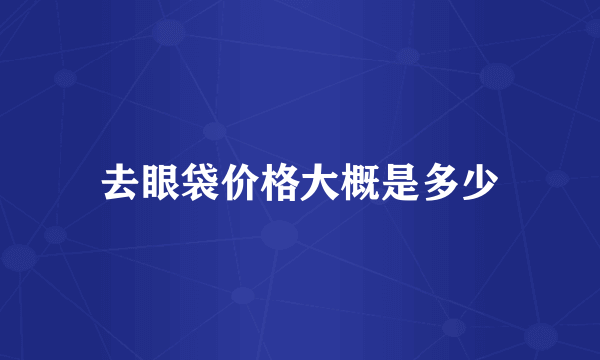 去眼袋价格大概是多少